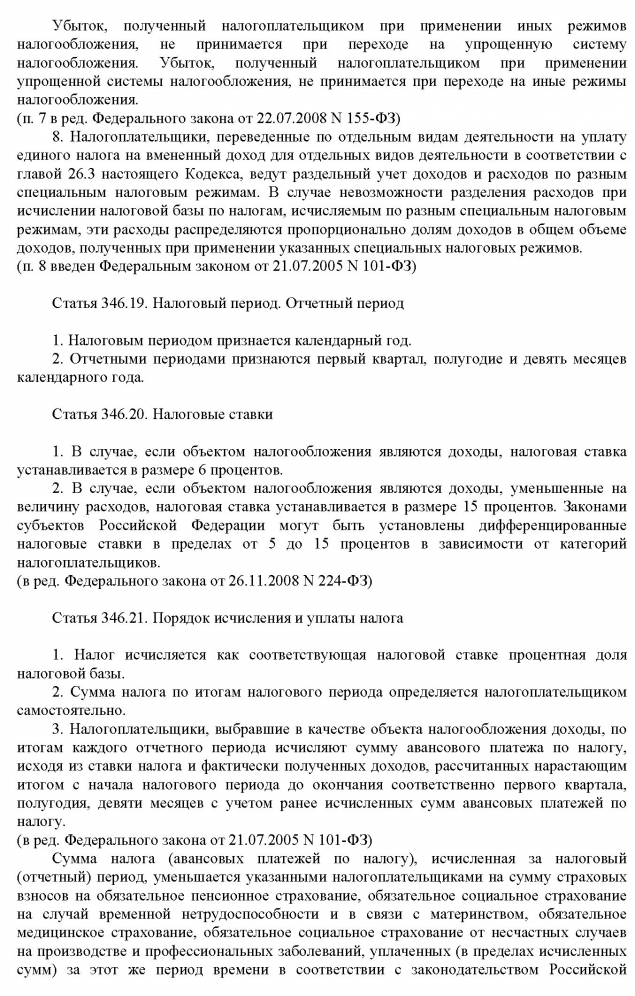 Убыток, полученный налогоплательщиком при применении иных режимов налогообложения, не принимается при переходе на упрощенную систему налогообложения. Убыток, полученный налогоплательщиком при применении упрощенной системы налогообложения, не принимается при переходе на иные режимы налогообложения.
(п. 7 в ред. Федерального закона от 22.07.2008 N 155-ФЗ)

8. Налогоплательщики, переведенные по отдельным видам деятельности на уплату единого налога на вмененный доход для отдельных видов деятельности в соответствии с главой 26.3 настоящего Кодекса, ведут раздельный учет доходов и расходов по разным специальным налоговым режимам. В случае невозможности разделения расходов при исчислении налоговой базы по налогам, исчисляемым по разным специальным налоговым режимам, эти расходы распределяются пропорционально долям доходов в общем объеме доходов, полученных при применении указанных специальных налоговых режимов.
(п. 8 введен Федеральным законом от 21.07.2005 N 101-ФЗ)

Статья 346.19. Налоговый период. Отчетный период

1. Налоговым периодом признается календарный год.
2. Отчетными периодами признаются первый квартал, полугодие и девять месяцев календарного года.

Статья 346.20. Налоговые ставки

1. В случае, если объектом налогообложения являются доходы, налоговая ставка устанавливается в размере 6 процентов.
2. В случае, если объектом налогообложения являются доходы, уменьшенные на величину расходов, налоговая ставка устанавливается в размере 15 процентов. Законами субъектов Российской Федерации могут быть установлены дифференцированные налоговые ставки в пределах от 5 до 15 процентов в зависимости от категорий налогоплательщиков.
(в ред. Федерального закона от 26.11.2008 N 224-ФЗ)

Статья 346.21. Порядок исчисления и уплаты налога

1. Налог исчисляется как соответствующая налоговой ставке процентная доля налоговой базы.
2. Сумма налога по итогам налогового периода определяется налогоплательщиком самостоятельно.
3. Налогоплательщики, выбравшие в качестве объекта налогообложения доходы, по итогам каждого отчетного периода исчисляют сумму авансового платежа по налогу, исходя из ставки налога и фактически полученных доходов, рассчитанных нарастающим итогом с начала налогового периода до окончания соответственно первого квартала, полугодия, девяти месяцев с учетом ранее исчисленных сумм авансовых платежей по налогу.
(в ред. Федерального закона от 21.07.2005 N 101-ФЗ)

Сумма налога (авансовых платежей по налогу), исчисленная за налоговый (отчетный) период, уменьшается указанными налогоплательщиками на сумму страховых взносов на обязательное пенсионное страхование, обязательное социальное страхование на случай временной нетрудоспособности и в связи с материнством, обязательное медицинское страхование, обязательное социальное страхование от несчастных случаев на производстве и профессиональных заболеваний, уплаченных (в пределах исчисленных сумм) за этот же период времени в соответствии с законодательством Российской